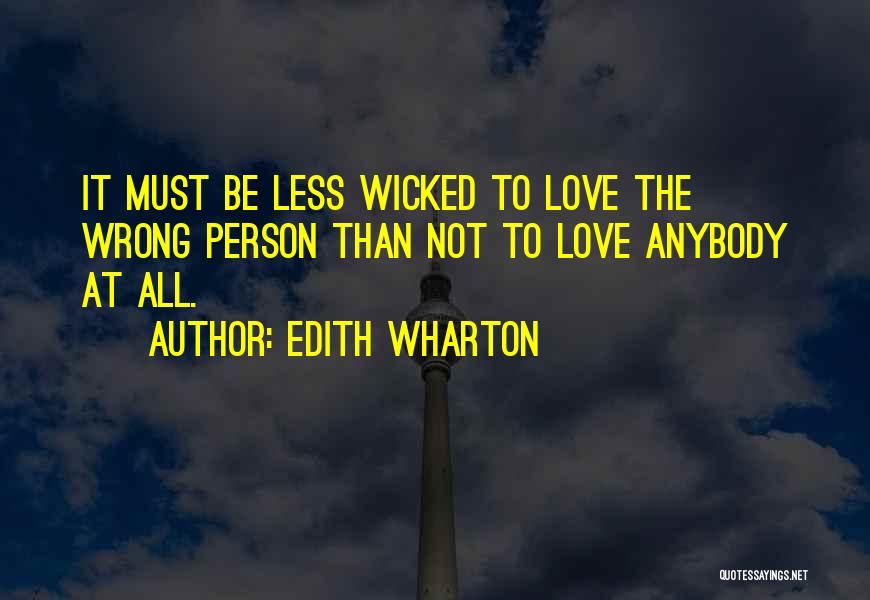 IT MUST BE LESS WICKED TO LOVE THE WRONG PERSON THAN NOT TO LOVE ANYBODY AT ALL.

AUTHOR: EDITH WHARTON

QUOTESSAYINGS.NET